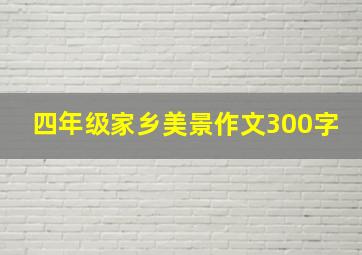 四年级家乡美景作文300字